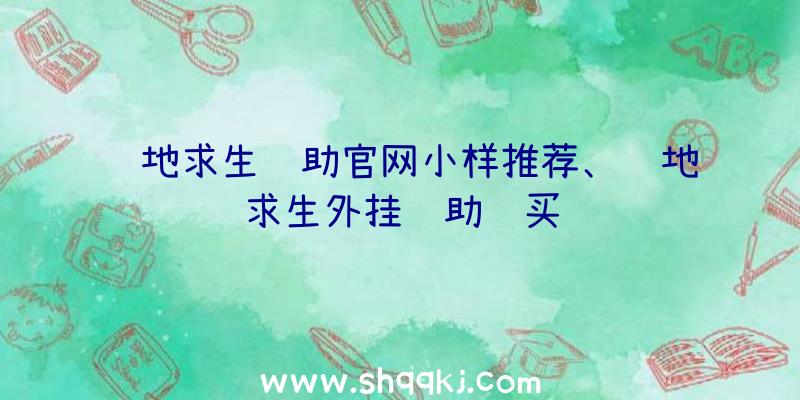 地求生 助官网小样推荐、 地求生外挂 助 买

ABC

www.shqqkj.com